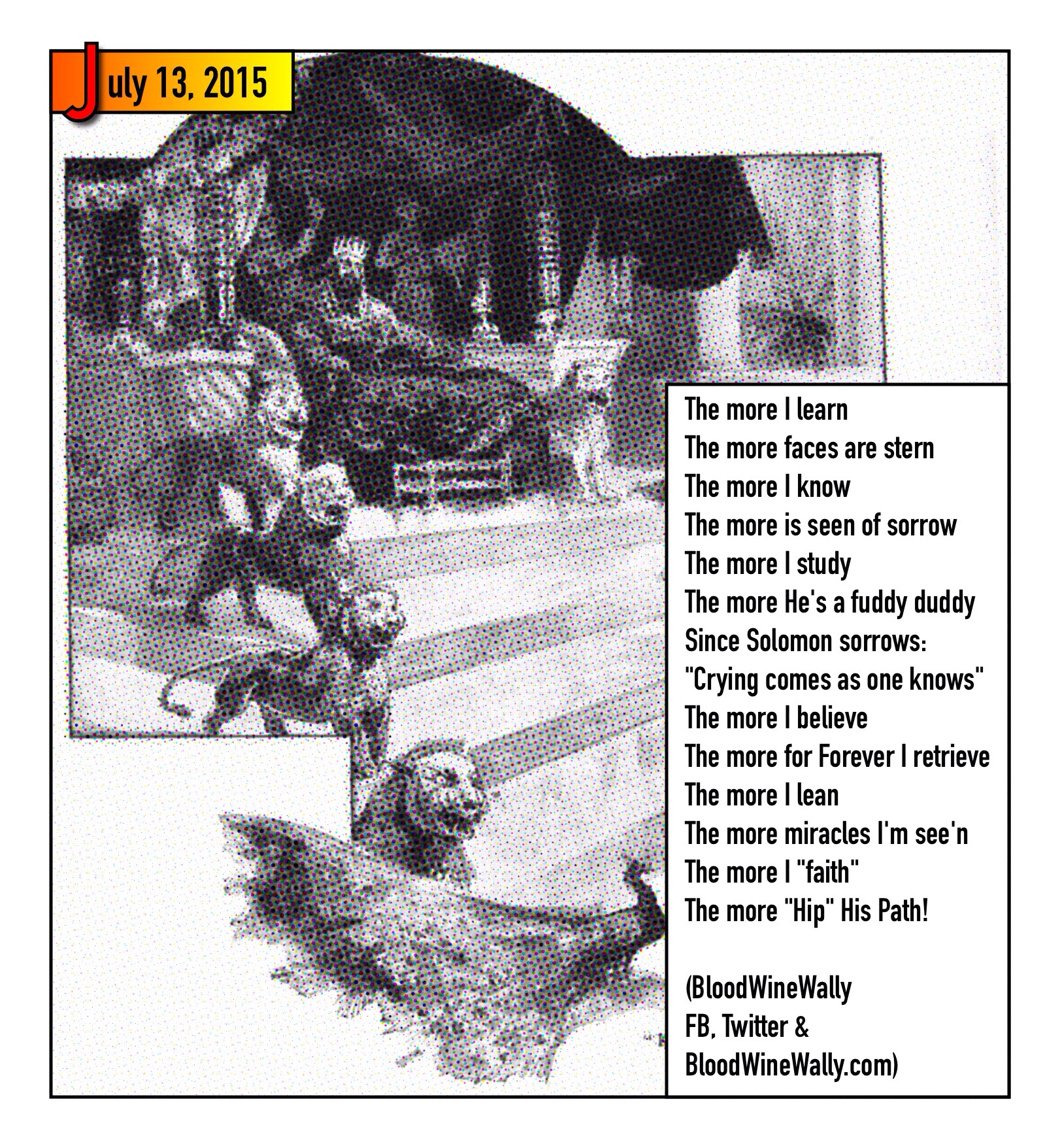 July 13, 2015

The more I learn
The more faces are stern
The more I know
The more is seen of sorrow
The more I study
The more He's a fuddy duddy
Since Solomon sorrows:
"Crying comes as one knows"
The more I believe
The more for Forever I retrieve
The more I lean
The more miracles I'm see'n
The more I "faith"
The more "Hip" His Path!

(BloodWineWally
FB, Twitter &
BloodWineWally.com)